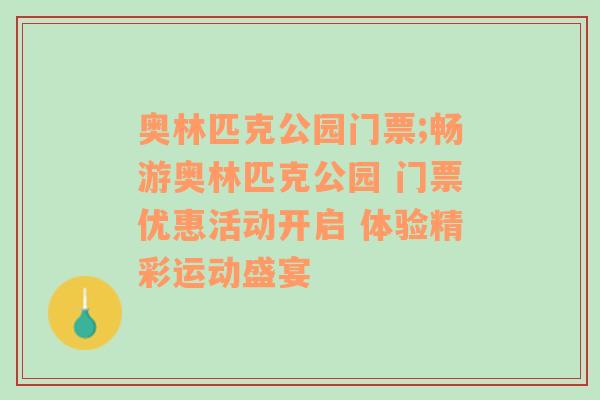 奥林匹克公园门票;畅游奥林匹克公园 门票优惠活动开启 体验精彩运动盛宴